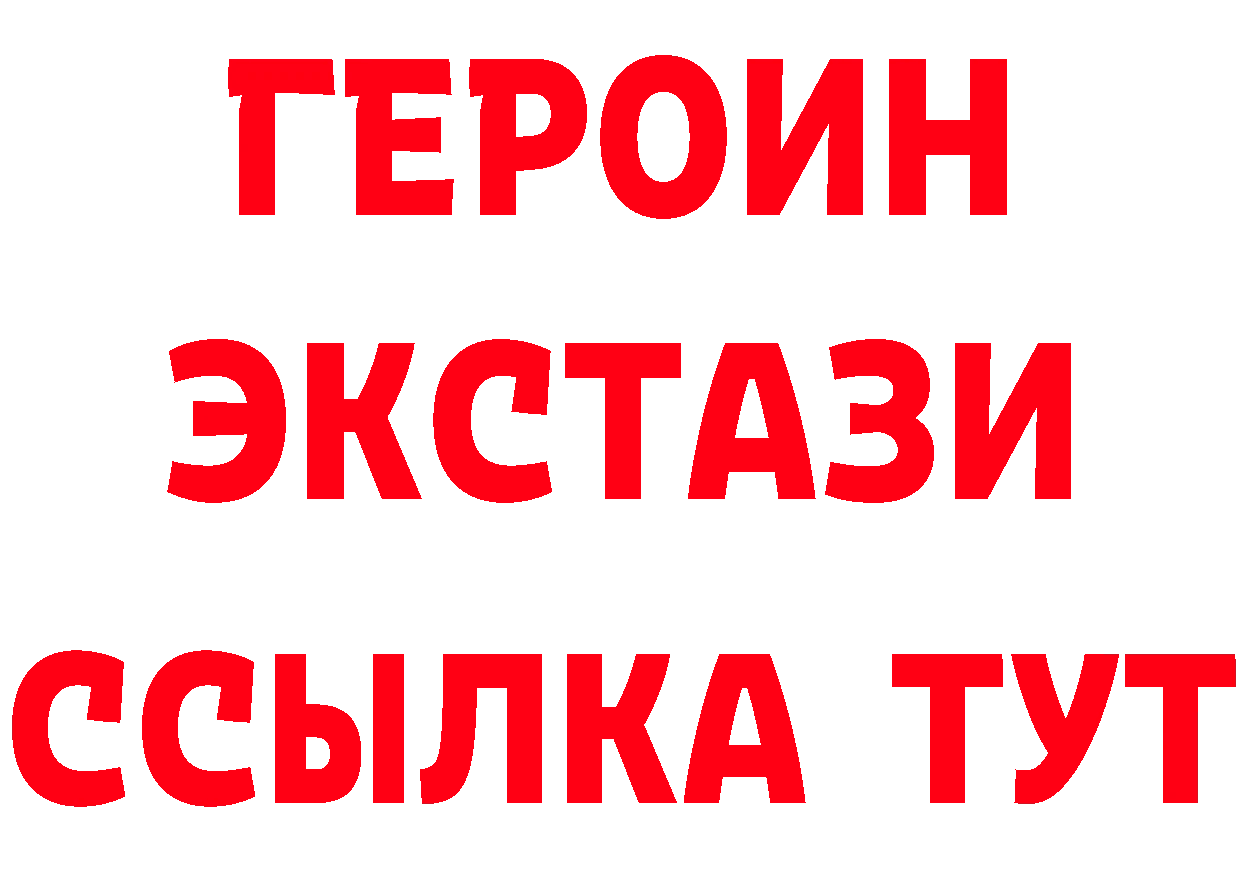 ГЕРОИН
ЭКСТАЗИ
ССЫЛКА ТУТ